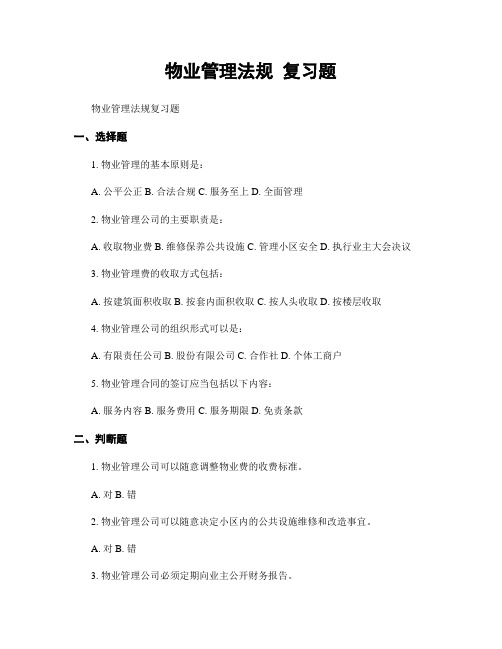 物业管理法规 复习题

物业管理法规复习题

一、选择题

1. 物业管理的基本原则是：

A. 公平公正 B. 合法合规 C. 服务至上 D. 全面管理

2. 物业管理公司的主要职责是：

A. 收取物业费 B. 维修保养公共设施 C. 管理小区安全 D. 执行业主大会决议

3. 物业管理费的收取方式包括：

A. 按建筑面积收取 B. 按套内面积收取 C. 按人头收取 D. 按楼层收取

4. 物业管理公司的组织形式可以是：

A. 有限责任公司 B. 股份有限公司 C. 合作社 D. 个体工商户

5. 物业管理合同的签订应当包括以下内容：

A. 服务内容 B. 服务费用 C. 服务期限 D. 免责条款

二、判断题

1. 物业管理公司可以随意调整物业费的收费标准。

A. 对 B. 错

2. 物业管理公司可以随意决定小区内的公共设施维修和改造事宜。

A. 对 B. 错

3. 物业管理公司必须定期向业主公开财务报告。